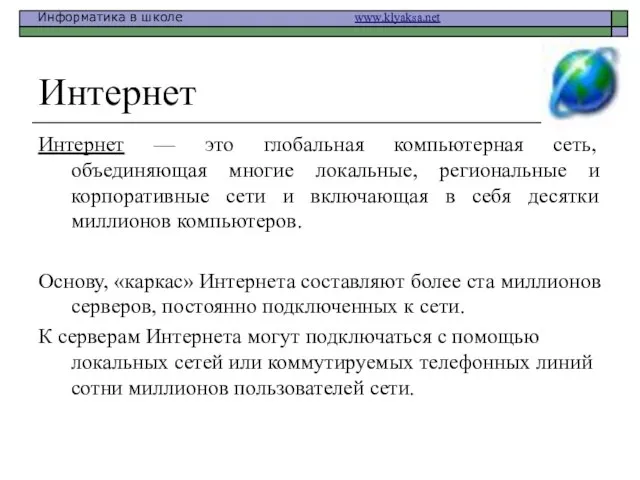 Информатика в школе www.klyaksa.net

Интернет

Интернет — это глобальная компьютерная сеть, объединяющая многие локальные, региональные и корпоративные сети и включающая в себя десятки миллионов компьютеров.

Основу, «каркас» Интернета составляют более ста миллионов серверов, постоянно подключенных к сети.

К серверам Интернета могут подключаться с помощью локальных сетей или коммутируемых телефонных линий сотни миллионов пользователей сети.